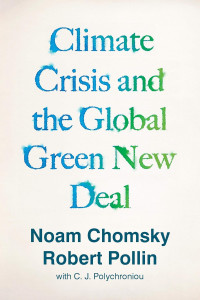 Climate Crisis and the Global Green New Deal

Noam Chomsky
Robert Pollin
with C. J. Polychroniou